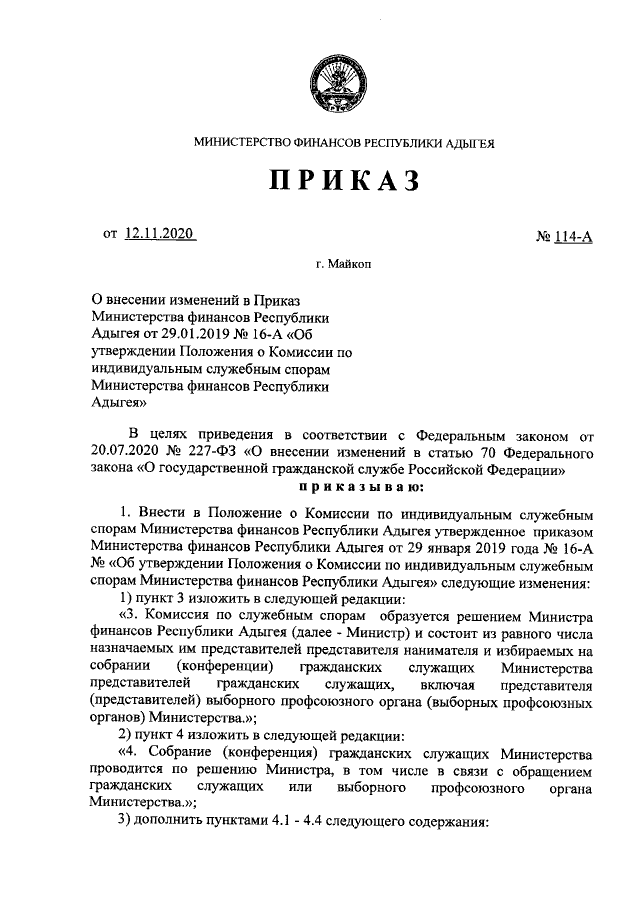 МИНИСТЕРСТВО ФИНАНСОВ РЕСПУБЛИКИ АДЫГЕЯ

ПРИКАЗ

от 12.11.2020 № 114-А

г. Майкоп

О внесении изменений в Приказ Министерства финансов Республики Адыгея от 29.01.2019 № 16-А «Об утверждении Положения о Комиссии по индивидуальным служебным спорам Министерства финансов Республики Адыгея»

В целях приведения в соответствии с Федеральным законом от 20.07.2020 № 227-ФЗ «О внесении изменений в статью 70 Федерального закона «О государственной гражданской службе Российской Федерации»

приказываю:

1. Внести в Положение о Комиссии по индивидуальным служебным спорам Министерства финансов Республики Адыгея утвержденное приказом Министерства финансов Республики Адыгея от 29 января 2019 года № 16-А № «Об утверждении Положения о Комиссии по индивидуальным служебным спорам Министерства финансов Республики Адыгея» следующие изменения:

1) пункт 3 изложить в следующей редакции:

«3. Комиссия по служебным спорам образуется решением Министра финансов Республики Адыгея (далее - Министр) и состоит из равного числа назначаемых им представителей представителя нанимателя и избираемых на собрании (конференции) гражданских служащих Министерства представителей гражданских служащих, включая представителя (представителей) выборного профсоюзного органа (выборных профсоюзных органов) Министерства.»;

2) пункт 4 изложить в следующей редакции:

«4. Собрание (конференция) гражданских служащих Министерства проводится по решению Министра, в том числе в связи с обращением гражданских служащих или выборного профсоюзного органа Министерства.»;

3) дополнить пунктами 4.1 - 4.4 следующего содержания: